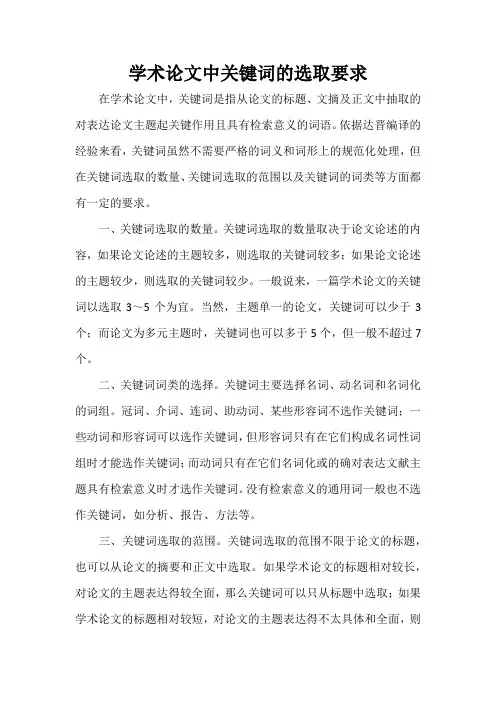 学术论文中关键词的选取要求

在学术论文中，关键词是指从论文的标题、文摘及正文中抽取的对表达论文主题起关键作用且具有检索意义的词语。依据达晋编译的经验来看，关键词虽然不需要严格的词义和词形上的规范化处理，但在关键词选取的数量、关键词选取的范围以及关键词的词类等方面都有一定的要求。

一、关键词选取的数量。关键词选取的数量取决于论文论述的内容，如果论文论述的主题较多，则选取的关键词较多；如果论文论述的主题较少，则选取的关键词较少。一般说来，一篇学术论文的关键词以选取 3～5 个为宜。当然，主题单一的论文，关键词可以少于 3 个；而论文为多元主题时，关键词也可以多于 5 个，但一般不超过 7 个。

二、关键词词类的选择。关键词主要选择名词、动名词和名词化的词组。冠词、介词、连词、助动词、某些形容词不选作关键词；一些动词和形容词可以选作关键词，但形容词只有在它们构成名词性词组时才能选作关键词；而动词只有在它们名词化或的确对表达文献主题具有检索意义时才选作关键词。没有检索意义的通用词一般也不选作关键词，如分析、报告、方法等。

三、关键词选取的范围。关键词选取的范围不限于论文的标题，也可以从论文的摘要和正文中选取。如果学术论文的标题相对较长，对论文的主题表达得较全面，那么关键词可以只从标题中选取；如果学术论文的标题相对较短，对论文的主题表达得不太具体和全面，则